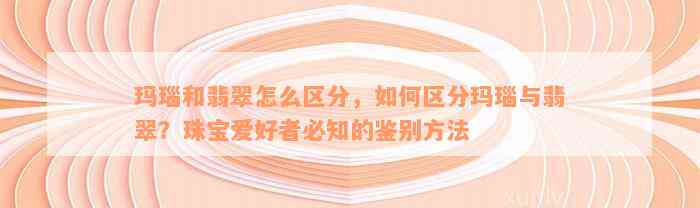 玛瑙和翡翠怎么区分，如何区分玛瑙与翡翠？珠宝爱好者必知的鉴别方法